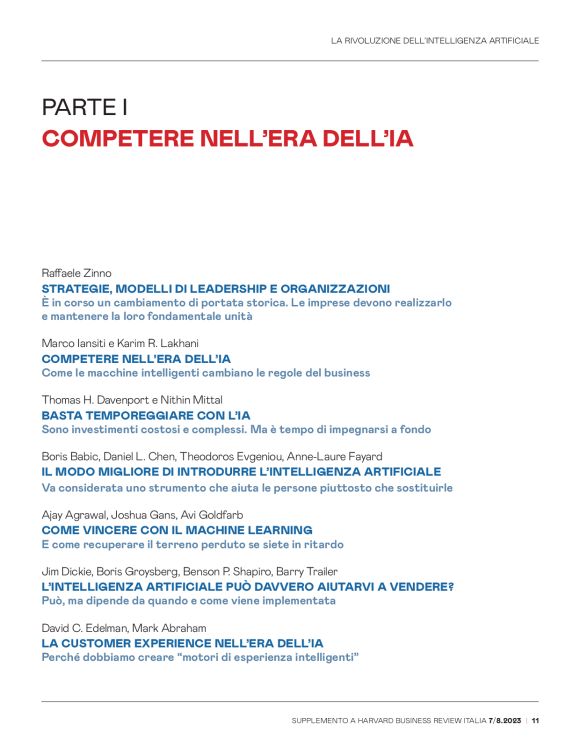 LA RIVOLUZIONE DELL'INTELLIGENZA ARTIFICIALE

PARTE I
COMPETERE NELL'ERA DELL'IA

Raffaele Zinno
STRATEGIE, MODELLI DI LEADERSHIP E ORGANIZZAZIONI
È in corso un cambiamento di portata storica. Le imprese devono realizzarlo e mantenere la loro fondamentale unità

Marco Iansiti e Karim R. Lakhani
COMPETERE NELL'ERA DELL'IA
Come le macchine intelligenti cambiano le regole del business

Thomas H. Davenport e Nithin Mittal
BASTA TEMPOREGGIARE CON L'IA
Sono investimenti costosi e complessi. Ma è tempo di impegnarsi a fondo

Boris Babic, Daniel L. Chen, Theodoros Evgeniou, Anne-Laure Fayard
IL MODO MIGLIORE DI INTRODURRE L'INTELLIGENZA ARTIFICIALE
Va considerata uno strumento che aiuta le persone piuttosto che sostituirle

Ajay Agrawal, Joshua Gans, Avi Goldfarb
COME VINCERE CON IL MACHINE LEARNING
E come recuperare il terreno perduto se siete in ritardo

Jim Dickie, Boris Groysberg, Benson P. Shapiro, Barry Trailer
L'INTELLIGENZA ARTIFICIALE PUÒ DAVVERO AIUTARVI A VENDERE?
Può, ma dipende da quando e come viene implementata

David C. Edelman, Mark Abraham
LA CUSTOMER EXPERIENCE NELL'ERA DELL'IA
Perché dobbiamo creare "motori di esperienza intelligenti"

SUPPLEMENTO A HARVARD BUSINESS REVIEW ITALIA 7/8.2023 | 11